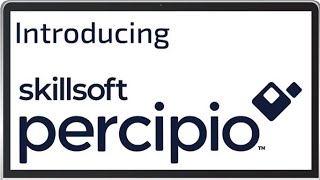 Introducing

skillsoft
percipio™